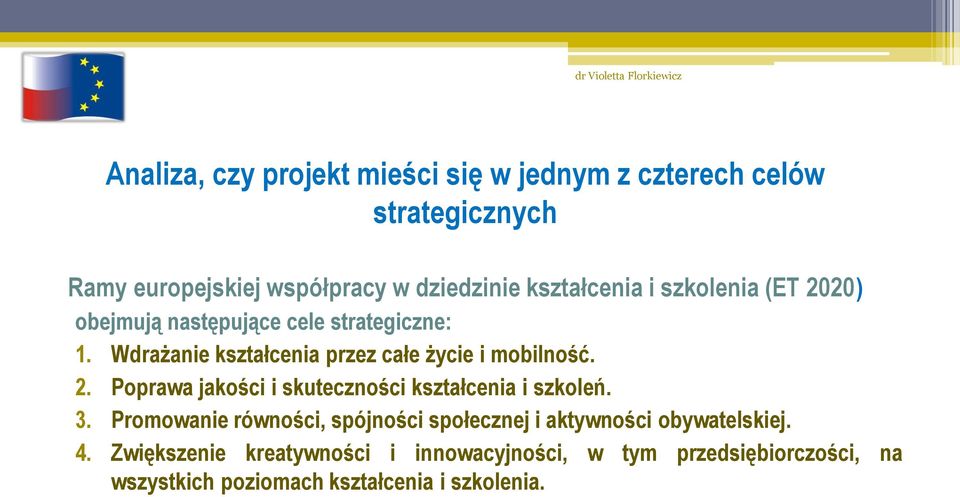 dr Violetta Florkiewicz

Analiza, czy projekt mieści się w jednym z czterech celów strategicznych

Ramy europejskiej współpracy w dziedzinie kształcenia i szkolenia (ET 2020) obejmują następujące cele strategiczne:

1. Wdrażanie kształcenia przez całe życie i mobilność.
2. Poprawa jakości i skuteczności kształcenia i szkoleń.
3. Promowanie równości, spójności społecznej i aktywności obywatelskiej.
4. Zwiększenie kreatywności i innowacyjności, w tym przedsiębiorczości, na wszystkich poziomach kształcenia i szkolenia.